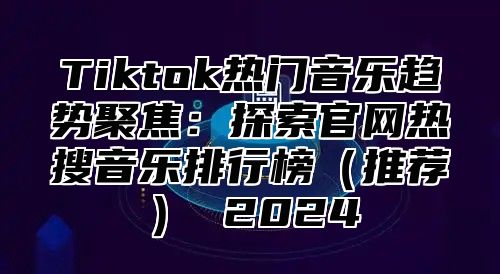 Tiktok热门音乐趋势聚焦：探索官网热搜音乐排行榜（推荐） 2024